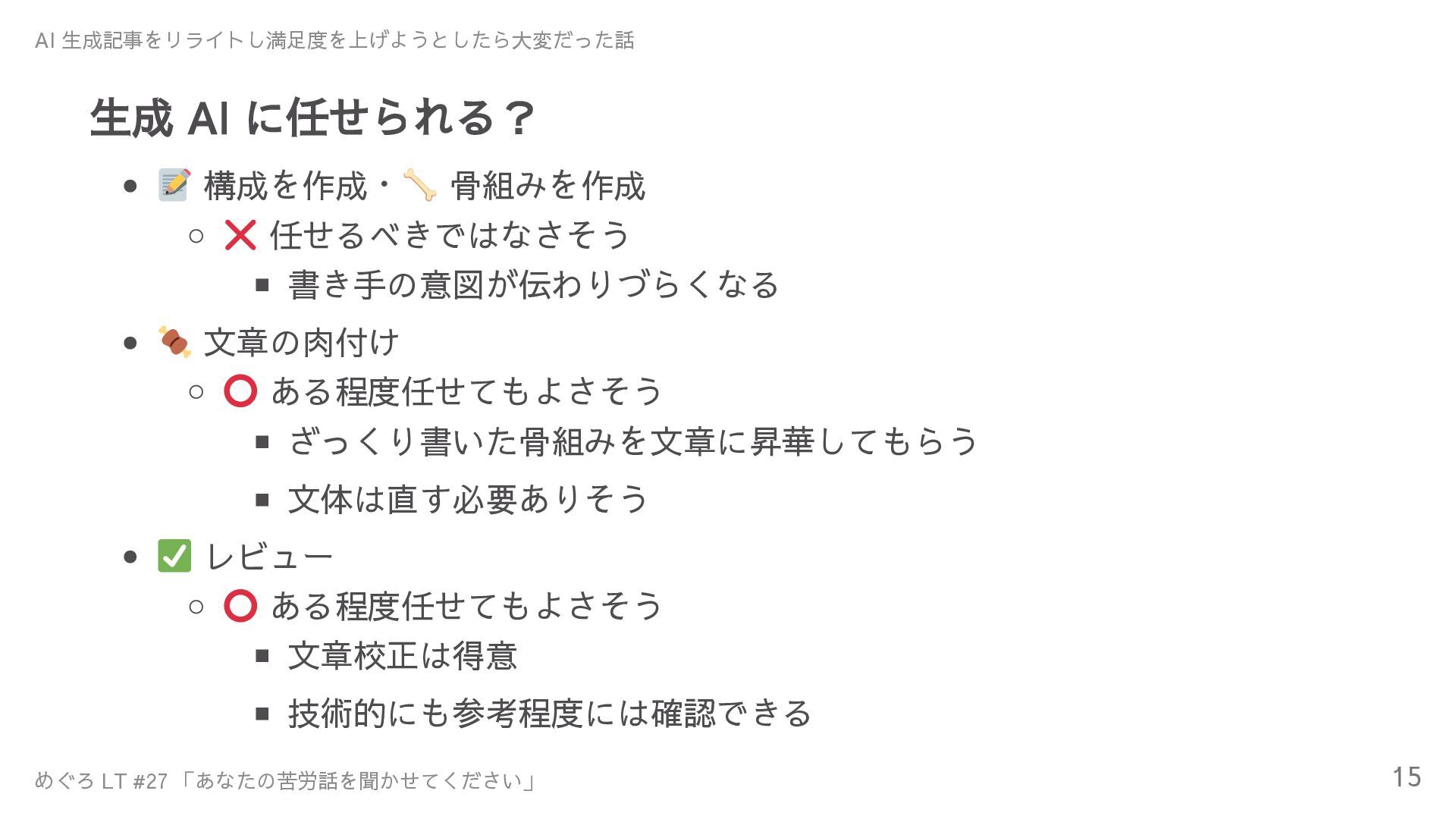 AI生成記事をリライトし満足度を上げようとしたら大変だった話

生成AIに任せられる？

• 📝 構成を作成・🦴 骨組みを作成
○ ❌ 任せるべきではなさそう
▪ 書き手の意図が伝わりづらくなる
• 🍖 文章の肉付け
○ ⭕ ある程度任せてもよさそう
▪ ざっくり書いた骨組みを文章に昇華してもらう
▪ 文体は直す必要ありそう
• ✅ レビュー
○ ⭕ ある程度任せてもよさそう
▪ 文章校正は得意
▪ 技術的にも参考程度には確認できる

めぐろLT #27「あなたの苦労話を聞かせてください」

15